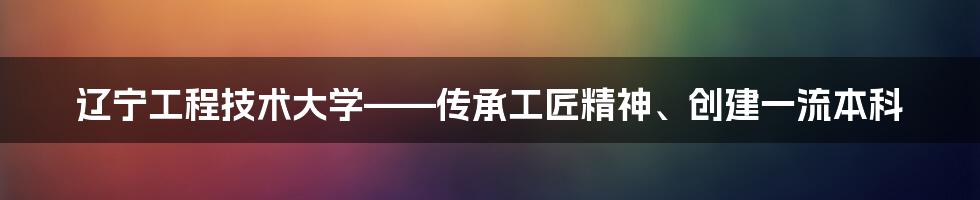 辽宁工程技术大学——传承工匠精神、创建一流本科